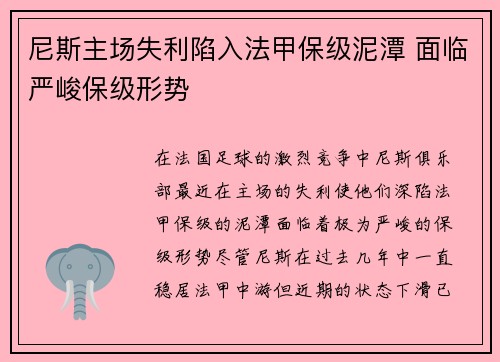 尼斯主场失利陷入法甲保级泥潭 面临严峻保级形势

在法国足球的激烈竞争中尼斯俱乐部最近在主场的失利使他们深陷法甲保级的泥潭面临着极为严峻的保级形势尽管尼斯在过去几年中一直稳居法甲中游但近期的状态下滑已